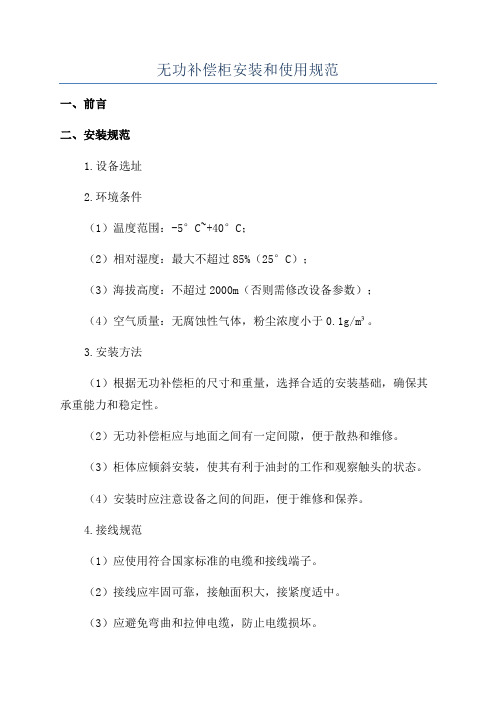 无功补偿柜安装和使用规范

一、前言

二、安装规范

1.设备选址

2.环境条件

（1）温度范围：-5°C~+40°C；

（2）相对湿度：最大不超过85%（25°C）；

（3）海拔高度：不超过2000m（否则需修改设备参数）；

（4）空气质量：无腐蚀性气体，粉尘浓度小于0.1g/m³。

3.安装方法

（1）根据无功补偿柜的尺寸和重量，选择合适的安装基础，确保其承重能力和稳定性。

（2）无功补偿柜应与地面之间有一定间隙，便于散热和维修。

（3）柜体应倾斜安装，使其有利于油封的工作和观察触头的状态。

（4）安装时应注意设备之间的间距，便于维修和保养。

4.接线规范

（1）应使用符合国家标准的电缆和接线端子。

（2）接线应牢固可靠，接触面积大，接紧度适中。

（3）应避免弯曲和拉伸电缆，防止电缆损坏。